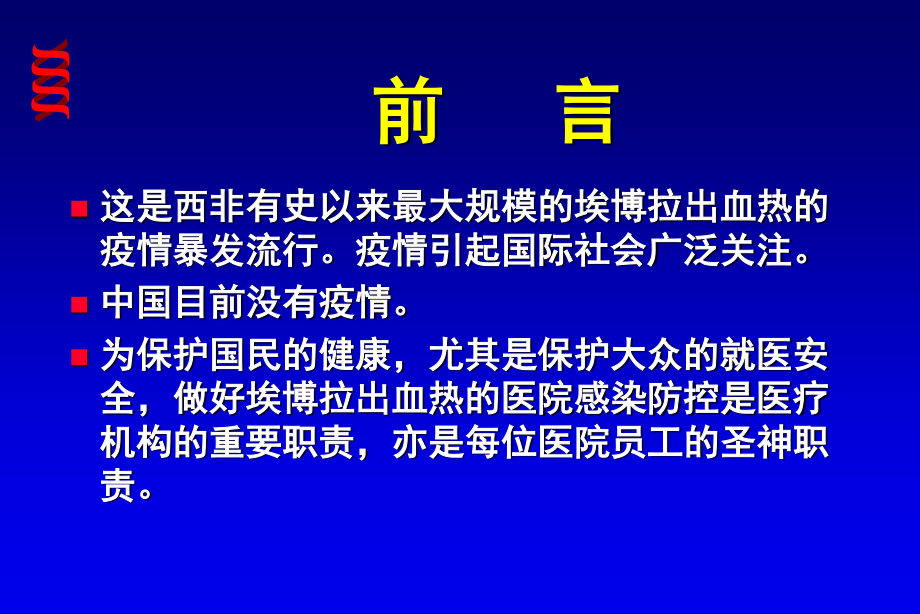 前　言

这是西非有史以来最大规模的埃博拉出血热的疫情暴发流行。疫情引起国际社会广泛关注。

中国目前没有疫情。

为保护国民的健康，尤其是保护大众的就医安全，做好埃博拉出血热的医院感染防控是医疗机构的重要职责，亦是每位医院员工的圣神职责。